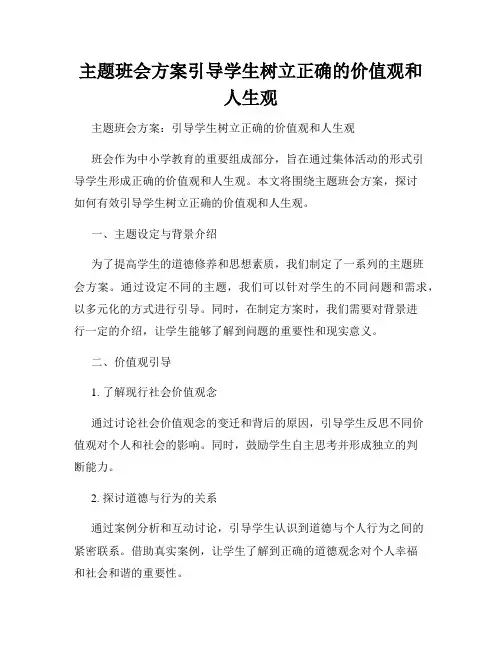 主题班会方案引导学生树立正确的价值观和人生观

主题班会方案：引导学生树立正确的价值观和人生观

班会作为中小学教育的重要组成部分，旨在通过集体活动的形式引导学生形成正确的价值观和人生观。本文将围绕主题班会方案，探讨如何有效引导学生树立正确的价值观和人生观。

一、主题设定与背景介绍

为了提高学生的道德修养和思想素质，我们制定了一系列的主题班会方案。通过设定不同的主题，我们可以针对学生的不同问题和需求，以多元化的方式进行引导。同时，在制定方案时，我们需要对背景进行一定的介绍，让学生能够了解到问题的重要性和现实意义。

二、价值观引导

1. 了解现行社会价值观念

通过讨论社会价值观念的变迁和背后的原因，引导学生反思不同价值观对个人和社会的影响。同时，鼓励学生自主思考并形成独立的判断能力。

2. 探讨道德与行为的关系

通过案例分析和互动讨论，引导学生认识到道德与个人行为之间的紧密联系。借助真实案例，让学生了解到正确的道德观念对个人幸福和社会和谐的重要性。